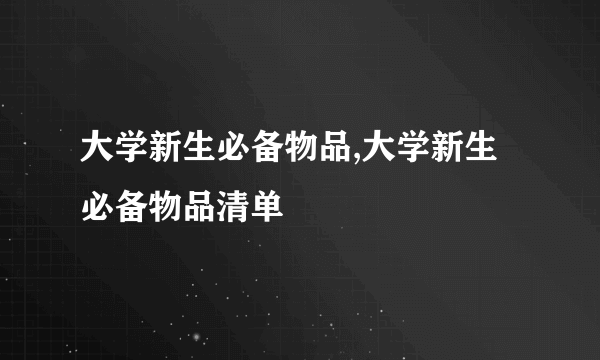 大学新生必备物品,大学新生必备物品清单